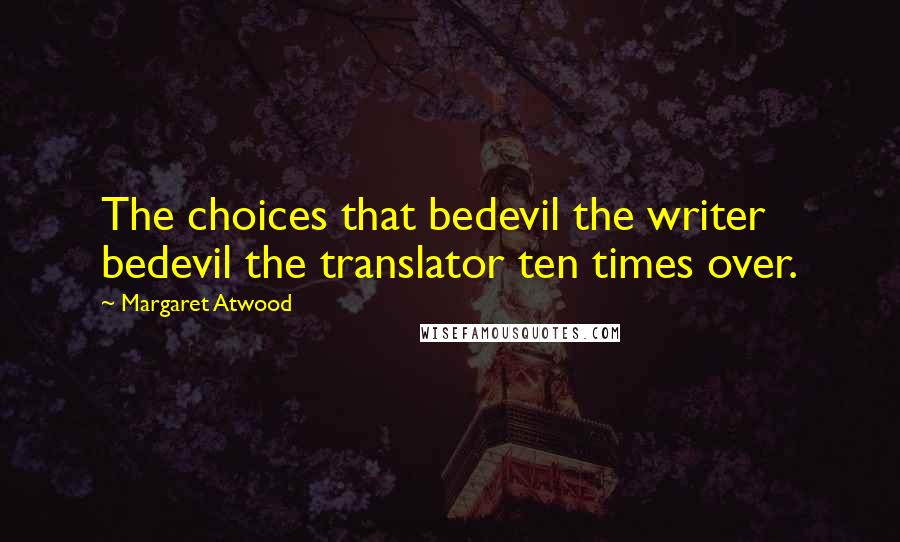 The choices that bedevil the writer bedevil the translator ten times over.

~ Margaret Atwood

WISEFAMOUSQUOTES.COM